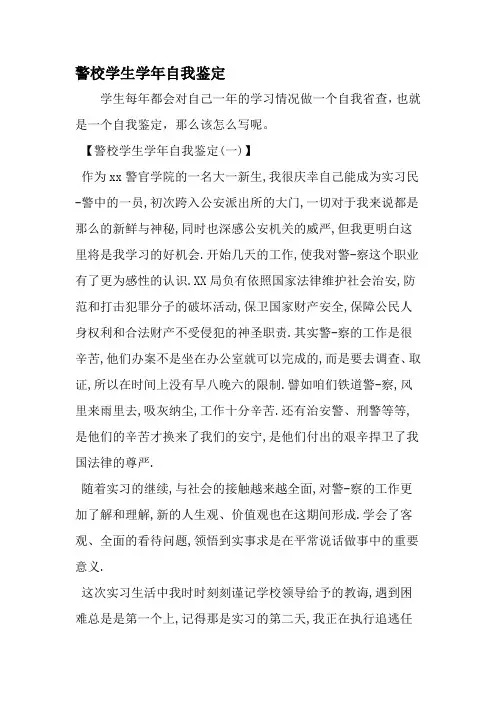 警校学生学年自我鉴定

学生每年都会对自己一年的学习情况做一个自我省查，也就是一个自我鉴定，那么该怎么写呢。

【警校学生学年自我鉴定(一)】

作为xx警官学院的一名大一新生，我很庆幸自己能成为实习民-警中的一员，初次跨入公安派出所的大门，一切对于我来说都是那么的新鲜与神秘，同时也深感公安机关的威严，但我更明白这里将是我学习的好机会.开始几天的工作，使我对警-察这个职业有了更为感性的认识.XX局负有依照国家法律维护社会治安，防范和打击犯罪分子的破坏活动，保卫国家财产安全，保障公民人身权利和合法财产不受侵犯的神圣职责.其实警-察的工作是很辛苦，他们办案不是坐在办公室就可以完成的，而是要去调查、取证，所以在时间上没有早八晚六的限制.譬如咱们铁道警-察，风里来雨里去，吸灰纳尘，工作十分辛苦.还有治安警、刑警等等，是他们的辛苦才换来了我们的安宁，是他们付出的艰辛捍卫了我国法律的尊严.

随着实习的继续，与社会的接触越来越全面，对警-察的工作更加了解和理解，新的人生观、价值观也在这期间形成.学会了客观、全面的看待问题，领悟到实事求是在平常说话做事中的重要意义.

这次实习生活中我时时刻刻谨记学校领导给予的教诲，遇到困难总是是第一个上，记得那是实习的第二天，我正在执行追逃任